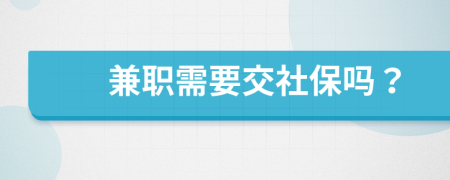 兼职需要交社保吗？